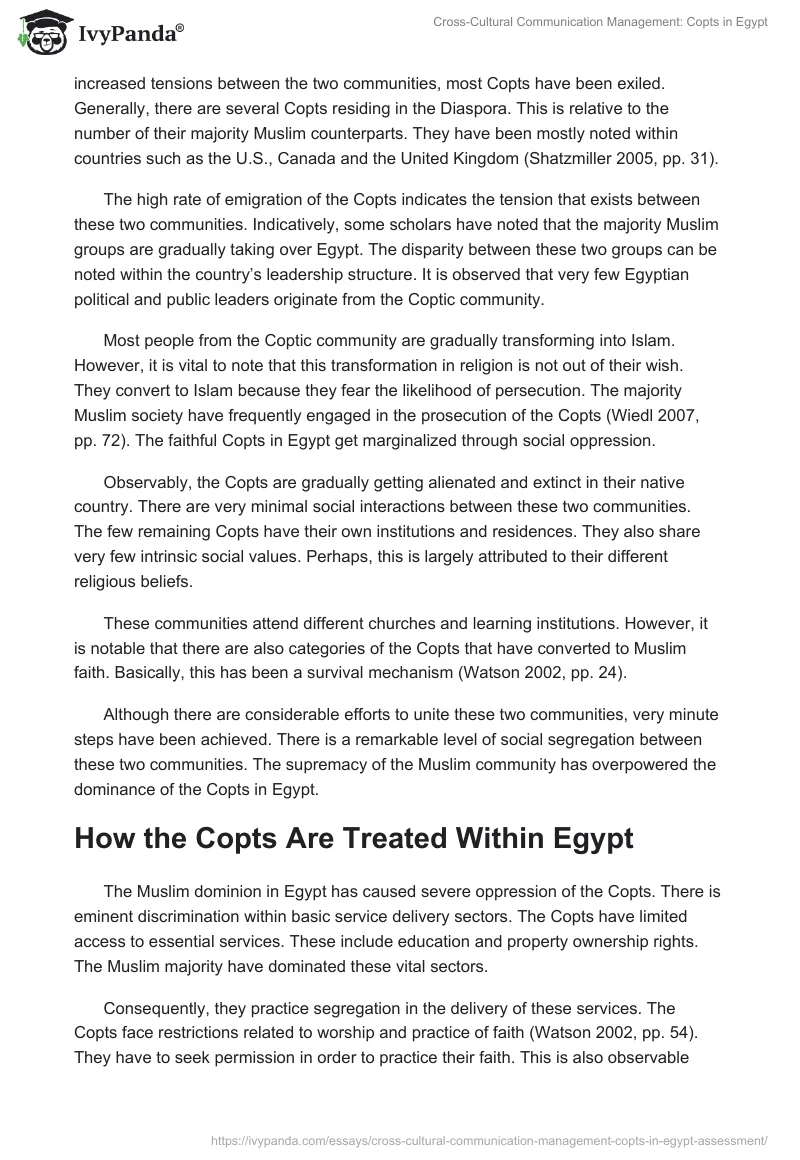 IvyPanda®

Cross-Cultural Communication Management: Copts in Egypt

increased tensions between the two communities, most Copts have been exiled. Generally, there are several Copts residing in the Diaspora. This is relative to the number of their majority Muslim counterparts. They have been mostly noted within countries such as the U.S., Canada and the United Kingdom (Shatzmiller 2005, pp. 31).

The high rate of emigration of the Copts indicates the tension that exists between these two communities. Indicatively, some scholars have noted that the majority Muslim groups are gradually taking over Egypt. The disparity between these two groups can be noted within the country's leadership structure. It is observed that very few Egyptian political and public leaders originate from the Coptic community.

Most people from the Coptic community are gradually transforming into Islam. However, it is vital to note that this transformation in religion is not out of their wish. They convert to Islam because they fear the likelihood of persecution. The majority Muslim society have frequently engaged in the prosecution of the Copts (Wiedl 2007, pp. 72). The faithful Copts in Egypt get marginalized through social oppression.

Observably, the Copts are gradually getting alienated and extinct in their native country. There are very minimal social interactions between these two communities. The few remaining Copts have their own institutions and residences. They also share very few intrinsic social values. Perhaps, this is largely attributed to their different religious beliefs.

These communities attend different churches and learning institutions. However, it is notable that there are also categories of the Copts that have converted to Muslim faith. Basically, this has been a survival mechanism (Watson 2002, pp. 24).

Although there are considerable efforts to unite these two communities, very minute steps have been achieved. There is a remarkable level of social segregation between these two communities. The supremacy of the Muslim community has overpowered the dominance of the Copts in Egypt.

How the Copts Are Treated Within Egypt

The Muslim dominion in Egypt has caused severe oppression of the Copts. There is eminent discrimination within basic service delivery sectors. The Copts have limited access to essential services. These include education and property ownership rights. The Muslim majority have dominated these vital sectors.

Consequently, they practice segregation in the delivery of these services. The Copts face restrictions related to worship and practice of faith (Watson 2002, pp. 54). They have to seek permission in order to practice their faith. This is also observable

https://ivypanda.com/essays/cross-cultural-communication-management-copts-in-egypt-assessment/